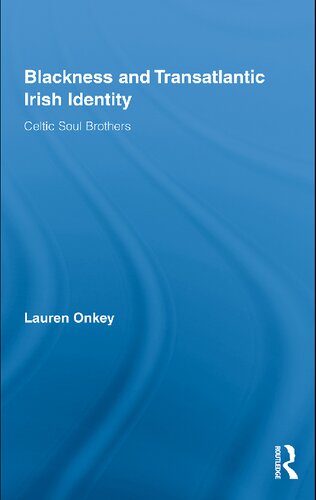 Blackness and Transatlantic Irish Identity

Celtic Soul Brothers

Lauren Onkey

ROUTLEDGE